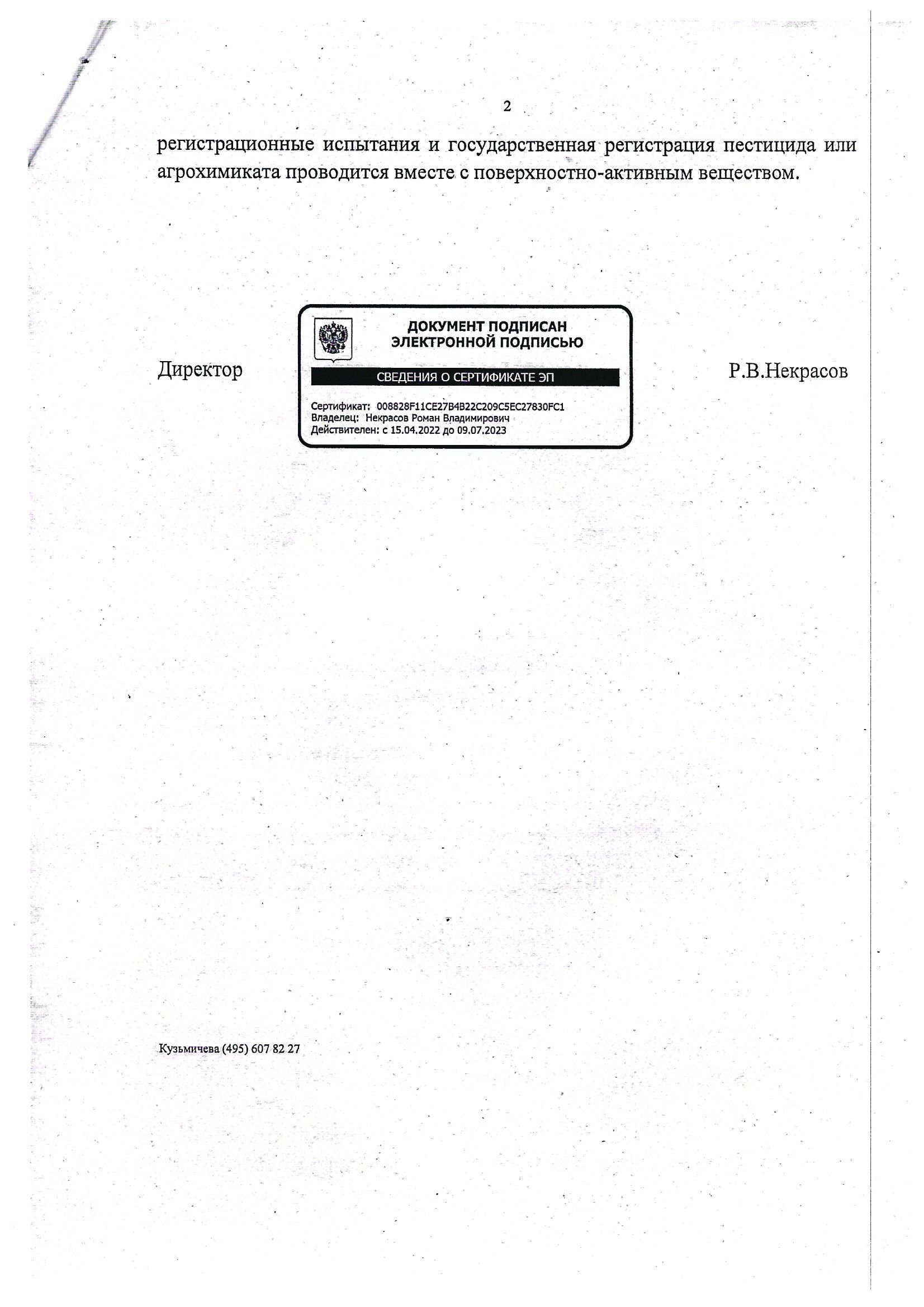 2

регистрационные испытания и государственная регистрация пестицида или агрохимиката проводится вместе с поверхностно-активным веществом.

Директор

ДОКУМЕНТ ПОДПИСАН
ЭЛЕКТРОННОЙ ПОДПИСЬЮ

СВЕДЕНИЯ О СЕРТИФИКАТЕ ЭП

Сертификат: 008828F11CE27B4B22C209C5EC27830FC1
Владелец: Некрасов Роман Владимирович
Действителен: с 15.04.2022 до 09.07.2023

Р.В.Некрасов

Кузьмичева (495) 607 82 27